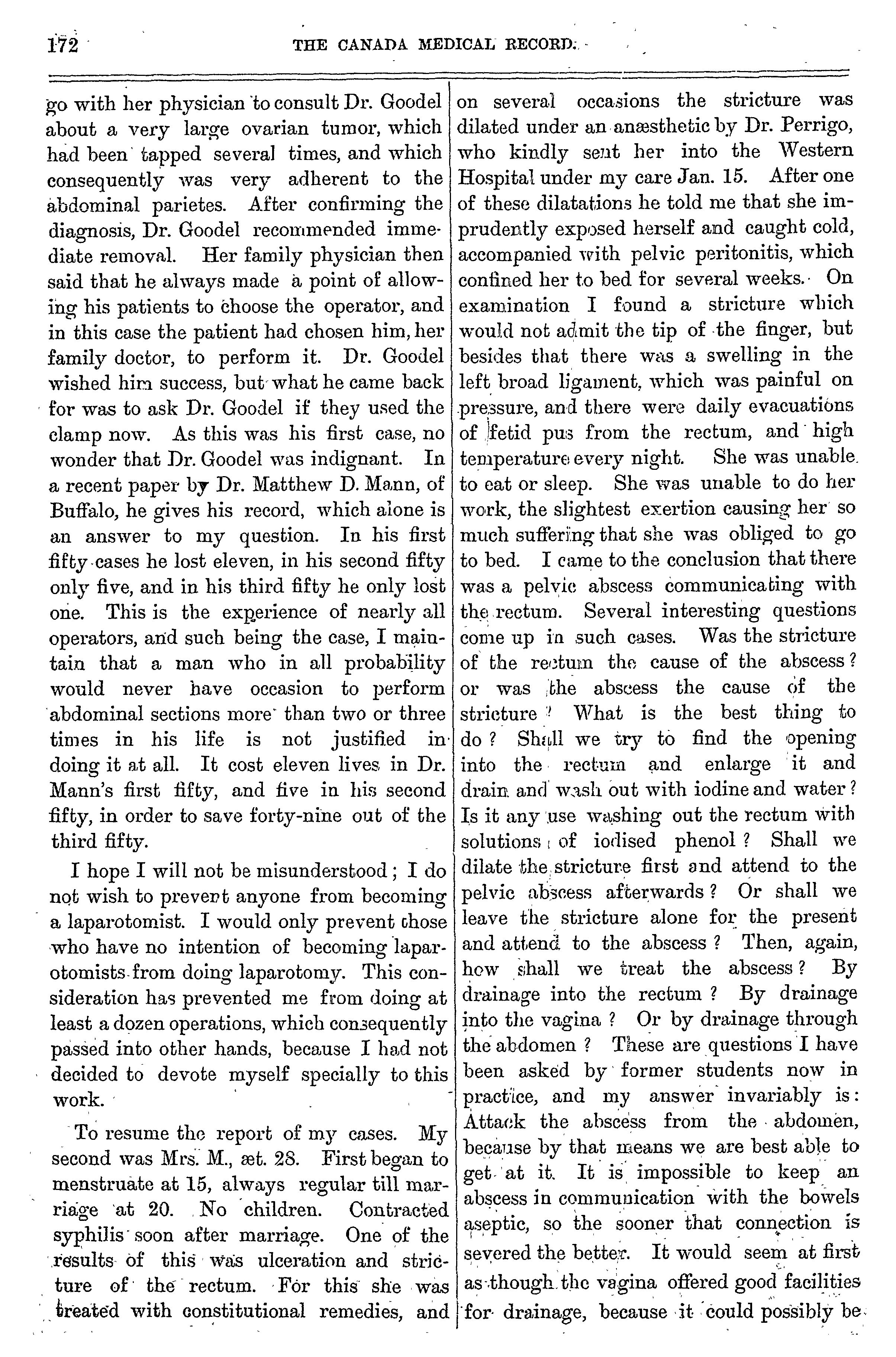 172 THE CANADA MEDICAL RECORD.

go with her physician to consult Dr. Goodel about a very large ovarian tumor, which had been tapped several times, and which consequently was very adherent to the abdominal parietes. After confirming the diagnosis, Dr. Goodel recommended immediate removal. Her family physician then said that he always made a point of allowing his patients to choose the operator, and in this case the patient had chosen him, her family doctor, to perform it. Dr. Goodel wished him success, but what he came back for was to ask Dr. Goodel if they used the clamp now. As this was his first case, no wonder that Dr. Goodel was indignant. In a recent paper by Dr. Matthew D. Mann, of Buffalo, he gives his record, which alone is an answer to my question. In his first fifty cases he lost eleven, in his second fifty only five, and in his third fifty he only lost one. This is the experience of nearly all operators, and such being the case, I maintain that a man who in all probability would never have occasion to perform abdominal sections more than two or three times in his life is not justified in doing it at all. It cost eleven lives in Dr. Mann's first fifty, and five in his second fifty, in order to save forty-nine out of the third fifty.

I hope I will not be misunderstood; I do not wish to prevent anyone from becoming a laparotomist. I would only prevent those who have no intention of becoming laparotomists from doing laparotomy. This consideration has prevented me from doing at least a dozen operations, which consequently passed into other hands, because I had not decided to devote myself specially to this work.

To resume the report of my cases. My second was Mrs. M., æt. 28. First began to menstruate at 15, always regular till marriage at 20. No children. Contracted syphilis soon after marriage. One of the results of this was ulceration and stricture of the rectum. For this she was treated with constitutional remedies, and on several occasions the stricture was dilated under an anæsthetic by Dr. Perrigo, who kindly sent her into the Western Hospital under my care Jan. 15. After one of these dilatations he told me that she imprudently exposed herself and caught cold, accompanied with pelvic peritonitis, which confined her to bed for several weeks. On examination I found a stricture which would not admit the tip of the finger, but besides that there was a swelling in the left broad ligament, which was painful on pressure, and there were daily evacuations of fetid pus from the rectum, and high temperature every night. She was unable to eat or sleep. She was unable to do her work, the slightest exertion causing her so much suffering that she was obliged to go to bed. I came to the conclusion that there was a pelvic abscess communicating with the rectum. Several interesting questions come up in such cases. Was the stricture of the rectum the cause of the abscess? or was the abscess the cause of the stricture? What is the best thing to do? Shall we try to find the opening into the rectum and enlarge it and drain and wash out with iodine and water? Is it any use washing out the rectum with solutions of iodised phenol? Shall we dilate the stricture first and attend to the pelvic abscess afterwards? Or shall we leave the stricture alone for the present and attend to the abscess? Then, again, how shall we treat the abscess? By drainage into the rectum? By drainage into the vagina? Or by drainage through the abdomen? These are questions I have been asked by former students now in practice, and my answer invariably is: Attack the abscess from the abdomen, because by that means we are best able to get at it. It is impossible to keep an abscess in communication with the bowels aseptic, so the sooner that connection is severed the better. It would seem at first as though the vagina offered good facilities for drainage, because it could possibly be